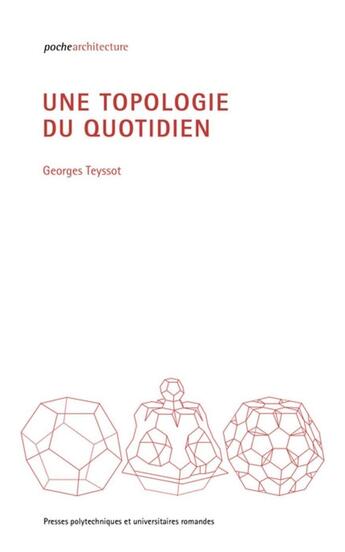 pochearchitecture

UNE TOPOLOGIE DU QUOTIDIEN

Georges Teyssot

Presses polytechniques et universitaires romandes